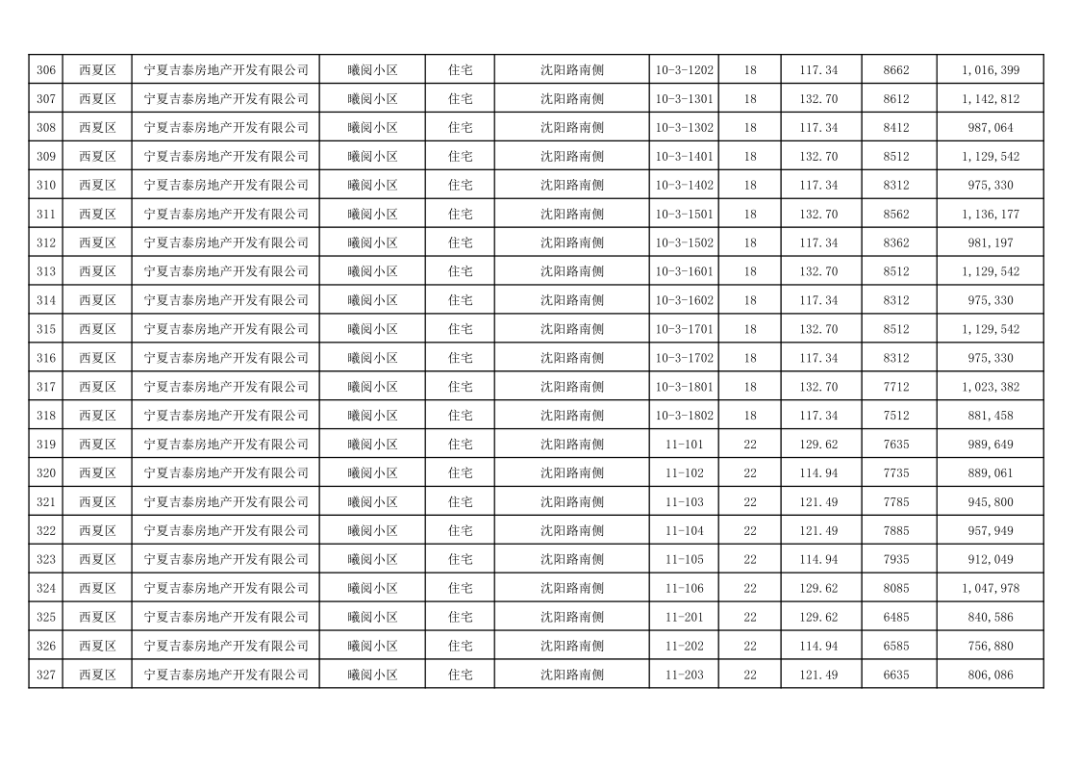 | 306 | 西夏区 | 宁夏吉泰房地产开发有限公司 | 曦阅小区 | 住宅 | 沈阳路南侧 | 10-3-1202 | 18 | 117.34 | 8662 | 1,016,399 |
|---|---|---|---|---|---|---|---|---|---|---|
| 307 | 西夏区 | 宁夏吉泰房地产开发有限公司 | 曦阅小区 | 住宅 | 沈阳路南侧 | 10-3-1301 | 18 | 132.70 | 8612 | 1,142,812 |
| 308 | 西夏区 | 宁夏吉泰房地产开发有限公司 | 曦阅小区 | 住宅 | 沈阳路南侧 | 10-3-1302 | 18 | 117.34 | 8412 | 987,064 |
| 309 | 西夏区 | 宁夏吉泰房地产开发有限公司 | 曦阅小区 | 住宅 | 沈阳路南侧 | 10-3-1401 | 18 | 132.70 | 8512 | 1,129,542 |
| 310 | 西夏区 | 宁夏吉泰房地产开发有限公司 | 曦阅小区 | 住宅 | 沈阳路南侧 | 10-3-1402 | 18 | 117.34 | 8312 | 975,330 |
| 311 | 西夏区 | 宁夏吉泰房地产开发有限公司 | 曦阅小区 | 住宅 | 沈阳路南侧 | 10-3-1501 | 18 | 132.70 | 8562 | 1,136,177 |
| 312 | 西夏区 | 宁夏吉泰房地产开发有限公司 | 曦阅小区 | 住宅 | 沈阳路南侧 | 10-3-1502 | 18 | 117.34 | 8362 | 981,197 |
| 313 | 西夏区 | 宁夏吉泰房地产开发有限公司 | 曦阅小区 | 住宅 | 沈阳路南侧 | 10-3-1601 | 18 | 132.70 | 8512 | 1,129,542 |
| 314 | 西夏区 | 宁夏吉泰房地产开发有限公司 | 曦阅小区 | 住宅 | 沈阳路南侧 | 10-3-1602 | 18 | 117.34 | 8312 | 975,330 |
| 315 | 西夏区 | 宁夏吉泰房地产开发有限公司 | 曦阅小区 | 住宅 | 沈阳路南侧 | 10-3-1701 | 18 | 132.70 | 8512 | 1,129,542 |
| 316 | 西夏区 | 宁夏吉泰房地产开发有限公司 | 曦阅小区 | 住宅 | 沈阳路南侧 | 10-3-1702 | 18 | 117.34 | 8312 | 975,330 |
| 317 | 西夏区 | 宁夏吉泰房地产开发有限公司 | 曦阅小区 | 住宅 | 沈阳路南侧 | 10-3-1801 | 18 | 132.70 | 7712 | 1,023,382 |
| 318 | 西夏区 | 宁夏吉泰房地产开发有限公司 | 曦阅小区 | 住宅 | 沈阳路南侧 | 10-3-1802 | 18 | 117.34 | 7512 | 881,458 |
| 319 | 西夏区 | 宁夏吉泰房地产开发有限公司 | 曦阅小区 | 住宅 | 沈阳路南侧 | 11-101 | 22 | 129.62 | 7635 | 989,649 |
| 320 | 西夏区 | 宁夏吉泰房地产开发有限公司 | 曦阅小区 | 住宅 | 沈阳路南侧 | 11-102 | 22 | 114.94 | 7735 | 889,061 |
| 321 | 西夏区 | 宁夏吉泰房地产开发有限公司 | 曦阅小区 | 住宅 | 沈阳路南侧 | 11-103 | 22 | 121.49 | 7785 | 945,800 |
| 322 | 西夏区 | 宁夏吉泰房地产开发有限公司 | 曦阅小区 | 住宅 | 沈阳路南侧 | 11-104 | 22 | 121.49 | 7885 | 957,949 |
| 323 | 西夏区 | 宁夏吉泰房地产开发有限公司 | 曦阅小区 | 住宅 | 沈阳路南侧 | 11-105 | 22 | 114.94 | 7935 | 912,049 |
| 324 | 西夏区 | 宁夏吉泰房地产开发有限公司 | 曦阅小区 | 住宅 | 沈阳路南侧 | 11-106 | 22 | 129.62 | 8085 | 1,047,978 |
| 325 | 西夏区 | 宁夏吉泰房地产开发有限公司 | 曦阅小区 | 住宅 | 沈阳路南侧 | 11-201 | 22 | 129.62 | 6485 | 840,586 |
| 326 | 西夏区 | 宁夏吉泰房地产开发有限公司 | 曦阅小区 | 住宅 | 沈阳路南侧 | 11-202 | 22 | 114.94 | 6585 | 756,880 |
| 327 | 西夏区 | 宁夏吉泰房地产开发有限公司 | 曦阅小区 | 住宅 | 沈阳路南侧 | 11-203 | 22 | 121.49 | 6635 | 806,086 |